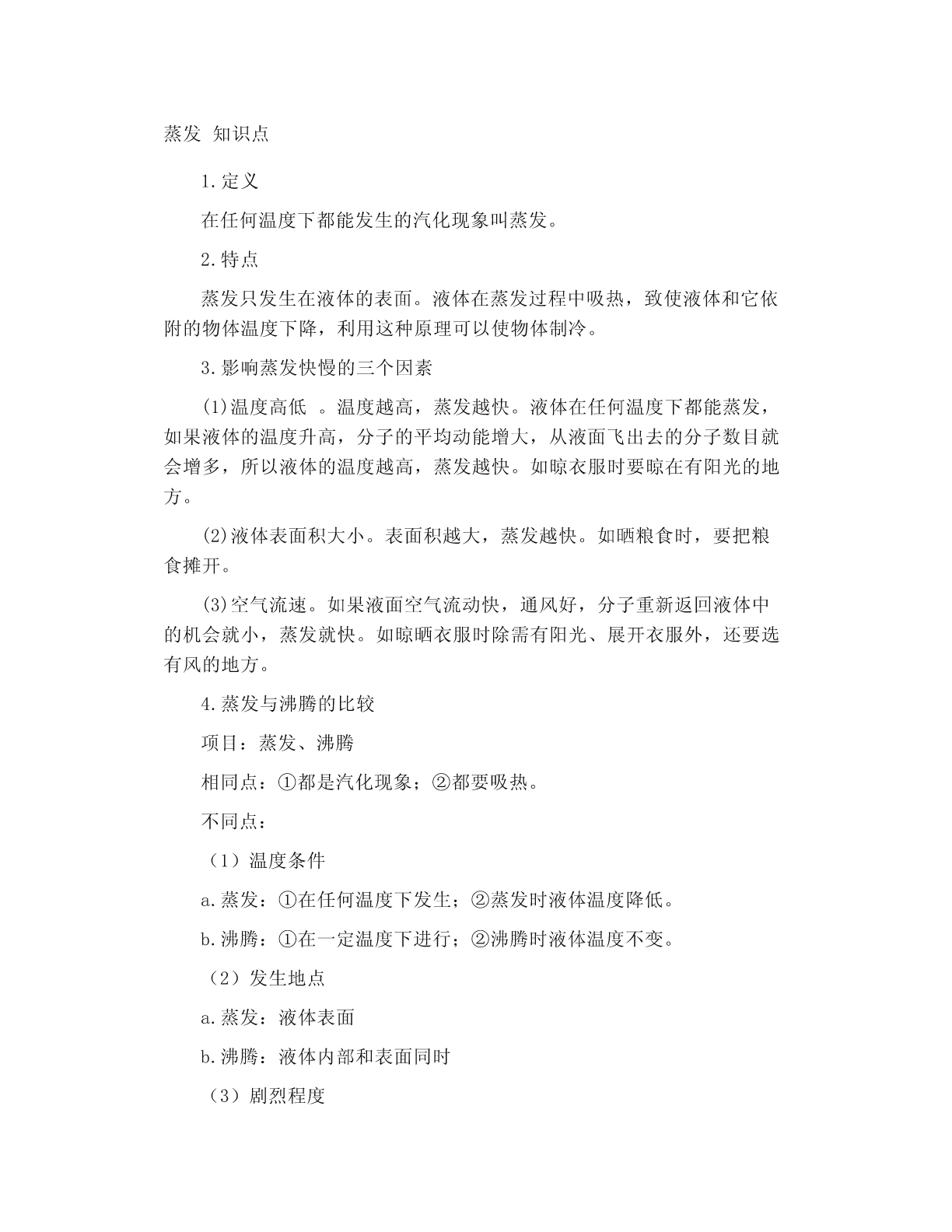 蒸发 知识点

1.定义

在任何温度下都能发生的汽化现象叫蒸发。

2.特点

蒸发只发生在液体的表面。液体在蒸发过程中吸热，致使液体和它依附的物体温度下降，利用这种原理可以使物体制冷。

3.影响蒸发快慢的三个因素

(1)温度高低 。温度越高，蒸发越快。液体在任何温度下都能蒸发，如果液体的温度升高，分子的平均动能增大，从液面飞出去的分子数目就会增多，所以液体的温度越高，蒸发越快。如晾衣服时要晾在有阳光的地方。

(2)液体表面积大小。表面积越大，蒸发越快。如晒粮食时，要把粮食摊开。

(3)空气流速。如果液面空气流动快，通风好，分子重新返回液体中的机会就小，蒸发就快。如晾晒衣服时除需有阳光、展开衣服外，还要选有风的地方。

4.蒸发与沸腾的比较

项目：蒸发、沸腾

相同点：①都是汽化现象；②都要吸热。

不同点：

（1）温度条件

a.蒸发：①在任何温度下发生；②蒸发时液体温度降低。

b.沸腾：①在一定温度下进行；②沸腾时液体温度不变。

（2）发生地点

a.蒸发：液体表面

b.沸腾：液体内部和表面同时

（3）剧烈程度